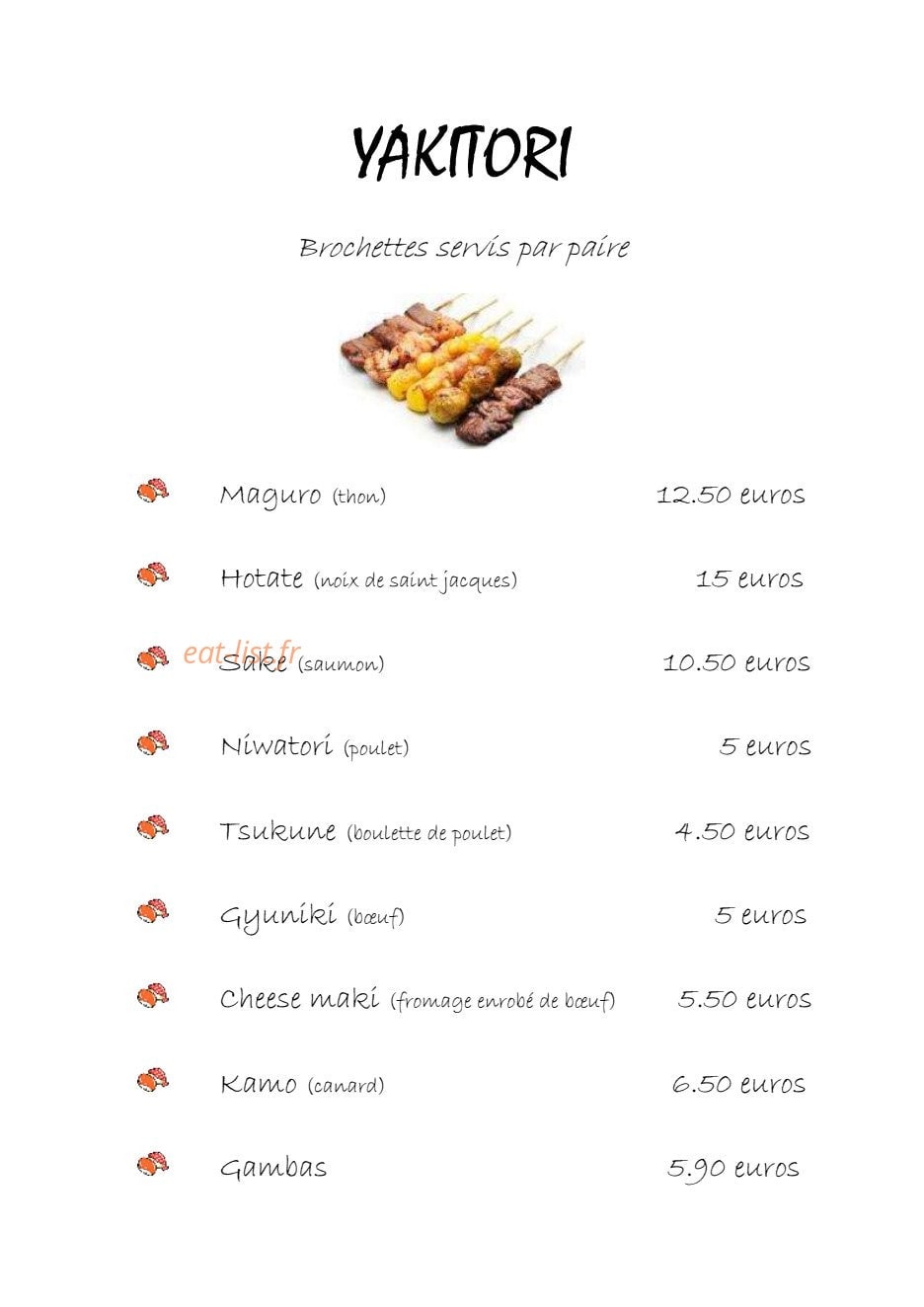 YAKITORI

Brochettes servis par paire

Maguro (thon) 12.50 euros

Hotate (noix de saint jacques) 15 euros

eat-list.fr

Sake (saumon) 10.50 euros

Niwatori (poulet) 5 euros

Tsukune (boulette de poulet) 4.50 euros

Gyuniki (bœuf) 5 euros

Cheese maki (fromage enrobé de bœuf) 5.50 euros

Kamo (canard) 6.50 euros

Gambas 5.90 euros